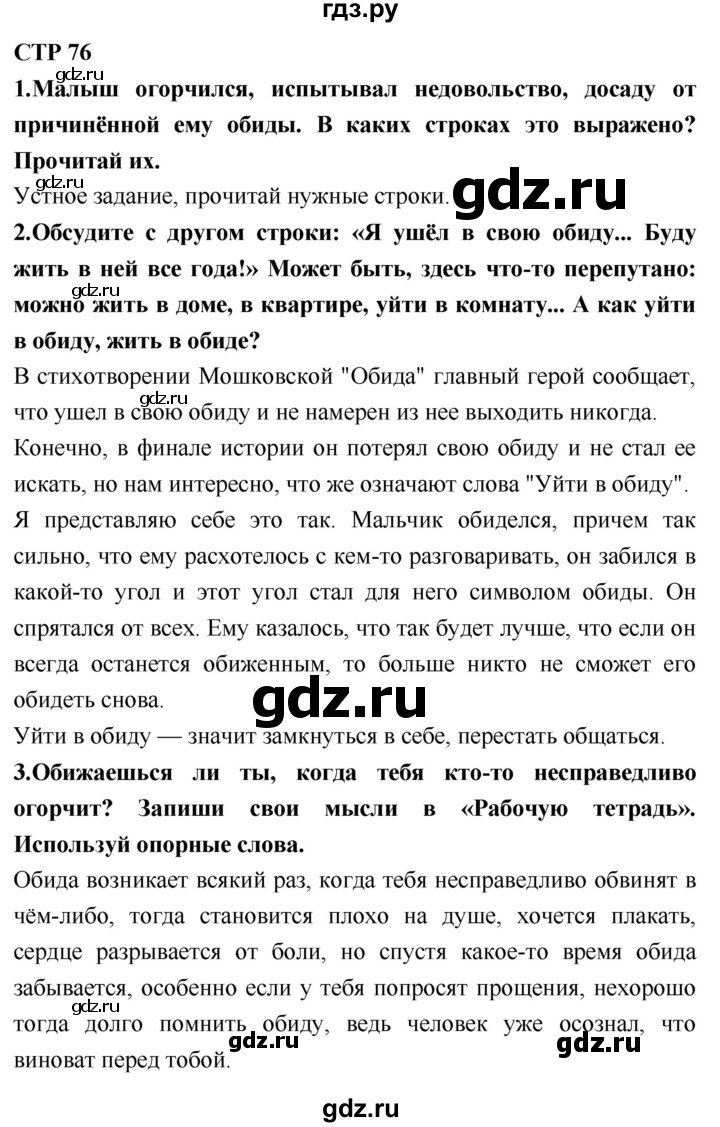 гдз.ру

СТР 76

gdz.ru

1.Малыш огорчился, испытывал недовольство, досаду от причинённой ему обиды. В каких строках это выражено? Прочитай их.

gdz.ru

Устное задание, прочитай нужные строки.

gdz.ru

2.Обсудите с другом строки: «Я ушёл в свою обиду... Буду жить в ней все года!» Может быть, здесь что-то перепутано: можно жить в доме, в квартире, уйти в комнату... А как уйти в обиду, жить в обиде?

В стихотворении Мошковской "Обида" главный герой сообщает, что ушел в свою обиду и не намерен из нее выходить никогда.

Конечно, в финале истории он потерял свою обиду и не стал ее искать, но нам интересно, что же означают слова "Уйти в обиду".

Я представляю себе это так. Мальчик обиделся, причем так сильно, что ему расхотелось с кем-то разговаривать, он забился в какой-то угол и этот угол стал для него символом обиды. Он спрятался от всех. Ему казалось, что так будет лучше, что если он всегда останется обиженным, то больше никто не сможет его обидеть снова.

gdz.ru

Уйти в обиду — значит замкнуться в себе, перестать общаться.

3.Обижаешься ли ты, когда тебя кто-то несправедливо огорчит? Запиши свои мысли в «Рабочую тетрадь». Используй опорные слова.

Обида возникает всякий раз, когда тебя несправедливо обвинят в чём-либо, тогда становится плохо на душе, хочется плакать, сердце разрывается от боли, но спустя какое-то время обида забывается, особенно если у тебя попросят прощения, нехорошо тогда долго помнить обиду, ведь человек уже осознал, что виноват перед тобой.

gdz.ru

gdz.ru

gdz.ru

gdz.ru